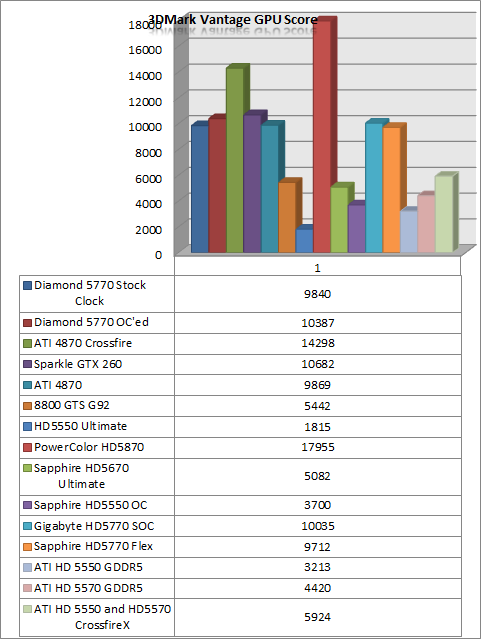 3DMark Vantage GPU Score

18000
16000
14000
12000
10000
8000
6000
4000
2000
0

| | 1 |
|---|---|
| Diamond 5770 Stock Clock | 9840 |
| Diamond 5770 OC'ed | 10387 |
| ATI 4870 Crossfire | 14298 |
| Sparkle GTX 260 | 10682 |
| ATI 4870 | 9869 |
| 8800 GTS G92 | 5442 |
| HD5550 Ultimate | 1815 |
| PowerColor HD5870 | 17955 |
| Sapphire HD5670 Ultimate | 5082 |
| Sapphire HD5550 OC | 3700 |
| Gigabyte HD5770 SOC | 10035 |
| Sapphire HD5770 Flex | 9712 |
| ATI HD 5550 GDDR5 | 3213 |
| ATI HD 5570 GDDR5 | 4420 |
| ATI HD 5550 and HD5570 CrossfireX | 5924 |